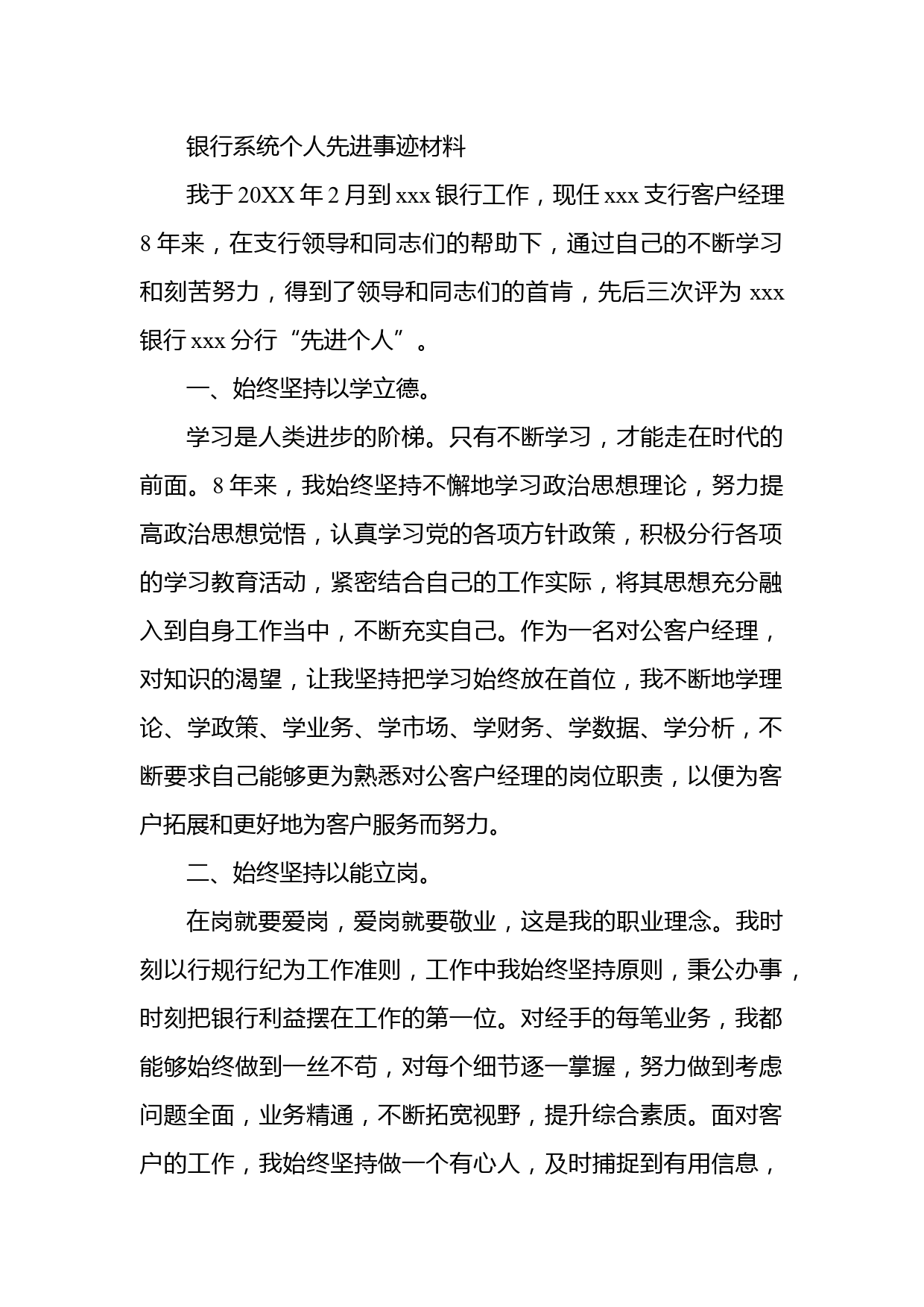 银行系统个人先进事迹材料

我于20XX年2月到xxx银行工作，现任xxx支行客户经理8年来，在支行领导和同志们的帮助下，通过自己的不断学习和刻苦努力，得到了领导和同志们的首肯，先后三次评为xxx银行xxx分行“先进个人”。

一、始终坚持以学立德。

学习是人类进步的阶梯。只有不断学习，才能走在时代的前面。8年来，我始终坚持不懈地学习政治思想理论，努力提高政治思想觉悟，认真学习党的各项方针政策，积极分行各项的学习教育活动，紧密结合自己的工作实际，将其思想充分融入到自身工作当中，不断充实自己。作为一名对公客户经理，对知识的渴望，让我坚持把学习始终放在首位，我不断地学理论、学政策、学业务、学市场、学财务、学数据、学分析，不断要求自己能够更为熟悉对公客户经理的岗位职责，以便为客户拓展和更好地为客户服务而努力。

二、始终坚持以能立岗。

在岗就要爱岗，爱岗就要敬业，这是我的职业理念。我时刻以行规行纪为工作准则，工作中我始终坚持原则，秉公办事，时刻把银行利益摆在工作的第一位。对经手的每笔业务，我都能够始终做到一丝不苟，对每个细节逐一掌握，努力做到考虑问题全面，业务精通，不断拓宽视野，提升综合素质。面对客户的工作，我始终坚持做一个有心人，及时捕捉到有用信息，